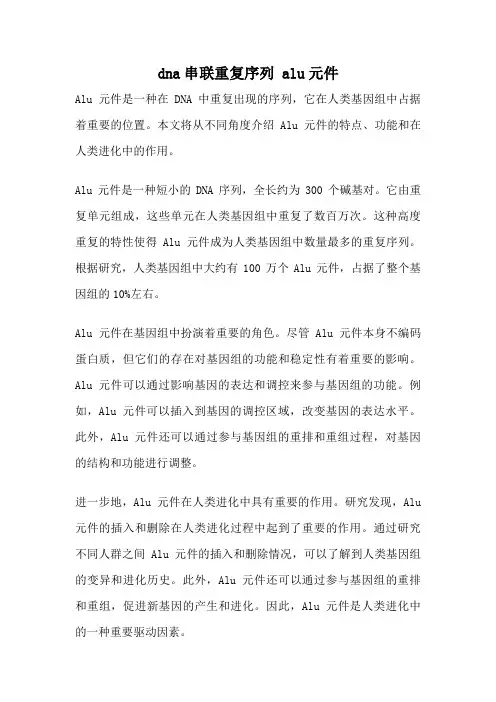 dna 串联重复序列 alu 元件

Alu 元件是一种在 DNA 中重复出现的序列，它在人类基因组中占据着重要的位置。本文将从不同角度介绍 Alu 元件的特点、功能和在人类进化中的作用。

Alu 元件是一种短小的 DNA 序列，全长约为 300 个碱基对。它由重复单元组成，这些单元在人类基因组中重复了数百万次。这种高度重复的特性使得 Alu 元件成为人类基因组中数量最多的重复序列。根据研究，人类基因组中大约有 100 万个 Alu 元件，占据了整个基因组的 10%左右。

Alu 元件在基因组中扮演着重要的角色。尽管 Alu 元件本身不编码蛋白质，但它们的存在对基因组的功能和稳定性有着重要的影响。Alu 元件可以通过影响基因的表达和调控来参与基因组的功能。例如，Alu 元件可以插入到基因的调控区域，改变基因的表达水平。此外，Alu 元件还可以通过参与基因组的重排和重组过程，对基因的结构和功能进行调整。

进一步地，Alu 元件在人类进化中具有重要的作用。研究发现，Alu 元件的插入和删除在人类进化过程中起到了重要的作用。通过研究不同人群之间 Alu 元件的插入和删除情况，可以了解到人类基因组的变异和进化历史。此外，Alu 元件还可以通过参与基因组的重排和重组，促进新基因的产生和进化。因此，Alu 元件是人类进化中的一种重要驱动因素。